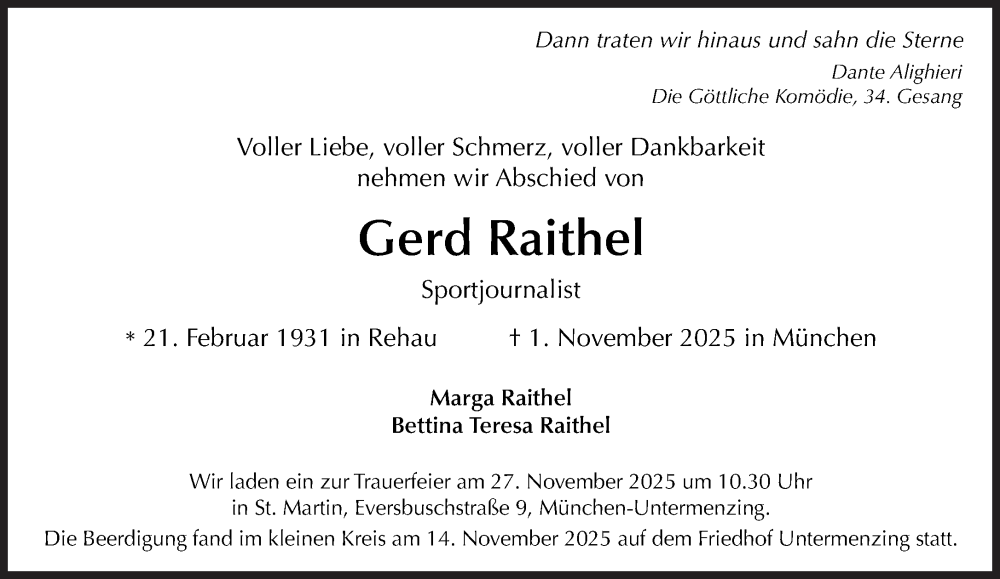 Dann traten wir hinaus und sahn die Sterne

Dante Alighieri
Die Göttliche Komödie, 34. Gesang

Voller Liebe, voller Schmerz, voller Dankbarkeit
nehmen wir Abschied von

Gerd Raithel

Sportjournalist

* 21. Februar 1931 in Rehau    † 1. November 2025 in München

Marga Raithel
Bettina Teresa Raithel

Wir laden ein zur Trauerfeier am 27. November 2025 um 10.30 Uhr in St. Martin, Eversbuschstraße 9, München-Untermenzing.
Die Beerdigung fand im kleinen Kreis am 14. November 2025 auf dem Friedhof Untermenzing statt.